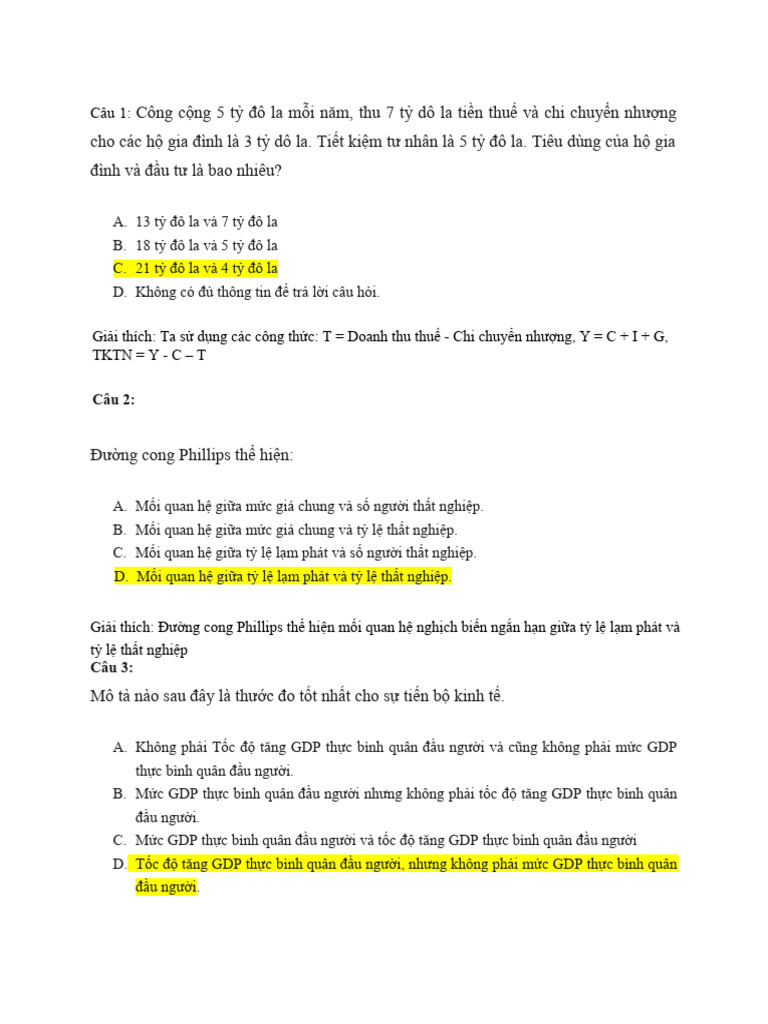 Câu 1: Công cộng 5 tỷ đô la mỗi năm, thu 7 tỷ đô la tiền thuế và chi chuyển nhượng cho các hộ gia đình là 3 tỷ đô la. Tiết kiệm tư nhân là 5 tỷ đô la. Tiêu dùng của hộ gia đình và đầu tư là bao nhiêu?

A. 13 tỷ đô la và 7 tỷ đô la
B. 18 tỷ đô la và 5 tỷ đô la
C. 21 tỷ đô la và 4 tỷ đô la
D. Không có đủ thông tin để trả lời câu hỏi.

Giải thích: Ta sử dụng các công thức: T = Doanh thu thuế - Chi chuyển nhượng, Y = C + I + G, TKTN = Y - C – T

Câu 2:

Đường cong Phillips thể hiện:

A. Mối quan hệ giữa mức giá chung và số người thất nghiệp.
B. Mối quan hệ giữa mức giá chung và tỷ lệ thất nghiệp.
C. Mối quan hệ giữa tỷ lệ lạm phát và số người thất nghiệp.
D. Mối quan hệ giữa tỷ lệ lạm phát và tỷ lệ thất nghiệp.

Giải thích: Đường cong Phillips thể hiện mối quan hệ nghịch biến ngắn hạn giữa tỷ lệ lạm phát và tỷ lệ thất nghiệp
Câu 3:
Mô tả nào sau đây là thước đo tốt nhất cho sự tiến bộ kinh tế.

A. Không phải Tốc độ tăng GDP thực bình quân đầu người và cũng không phải mức GDP thực bình quân đầu người.
B. Mức GDP thực bình quân đầu người nhưng không phải tốc độ tăng GDP thực bình quân đầu người.
C. Mức GDP thực bình quân đầu người và tốc độ tăng GDP thực bình quân đầu người
D. Tốc độ tăng GDP thực bình quân đầu người, nhưng không phải mức GDP thực bình quân đầu người.